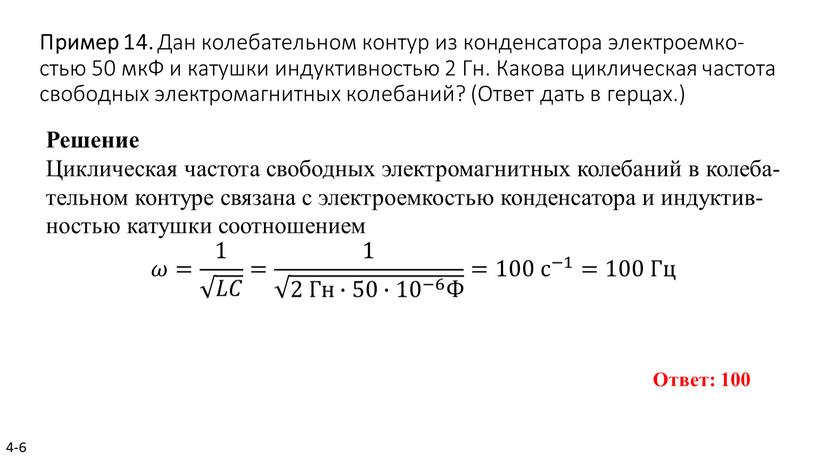 Пример 14. Дан колебательном контур из конденсатора электроемкостью 50 мкФ и катушки индуктивностью 2 Гн. Какова циклическая частота свободных электромагнитных колебаний? (Ответ дать в герцах.)

Решение
Циклическая частота свободных электромагнитных колебаний в колебательном контуре связана с электроемкостью конденсатора и индуктивностью катушки соотношением

$\omega = \frac{1}{\sqrt{LC}} = \frac{1}{\sqrt{2\ Гн \cdot 50 \cdot 10^{-6} Ф}} = 100\ с^{-1} = 100\ Гц$

Ответ: 100

4-6